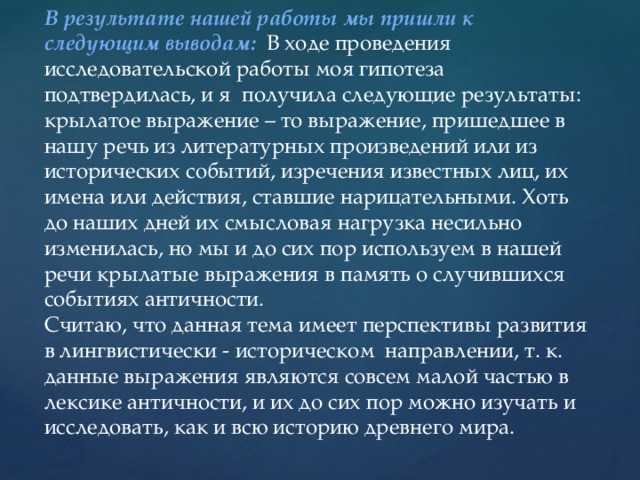 В результате нашей работы мы пришли к следующим выводам: В ходе проведения исследовательской работы моя гипотеза подтвердилась, и я получила следующие результаты: крылатое выражение – то выражение, пришедшее в нашу речь из литературных произведений или из исторических событий, изречения известных лиц, их имена или действия, ставшие нарицательными. Хоть до наших дней их смысловая нагрузка несильно изменилась, но мы и до сих пор используем в нашей речи крылатые выражения в память о случившихся событиях античности.
Считаю, что данная тема имеет перспективы развития в лингвистически - историческом направлении, т. к. данные выражения являются совсем малой частью в лексике античности, и их до сих пор можно изучать и исследовать, как и всю историю древнего мира.